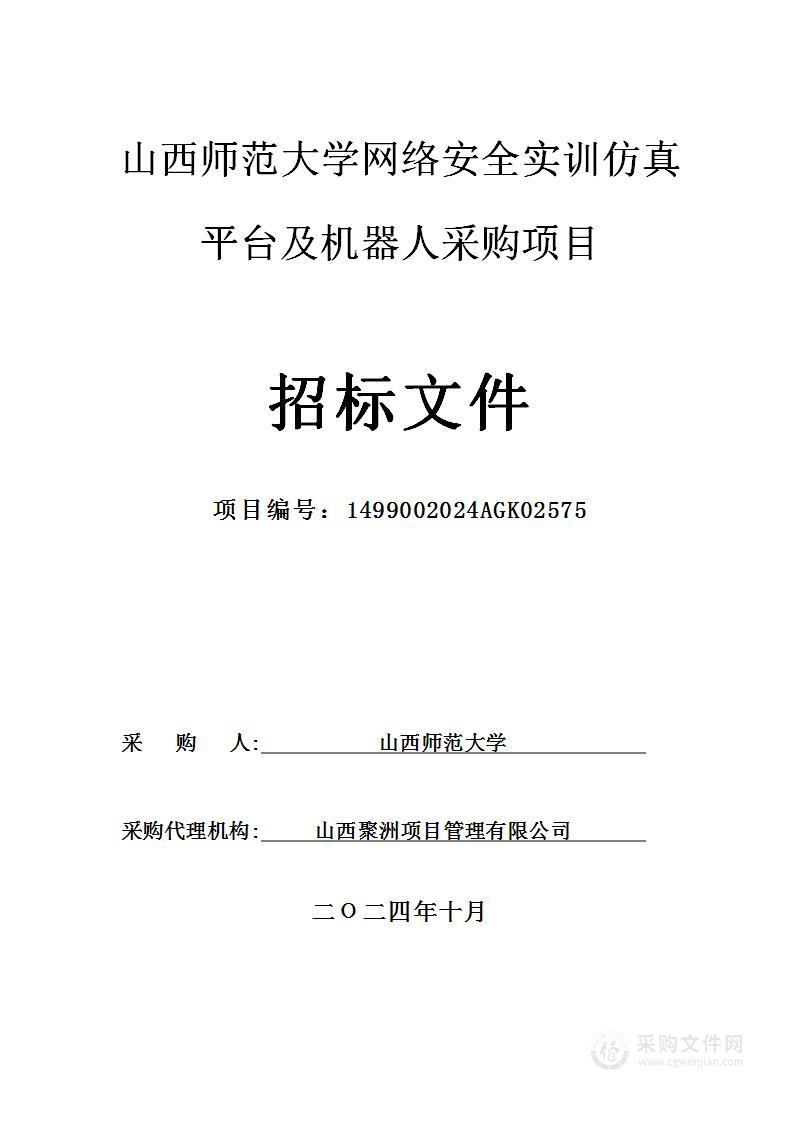 山西师范大学网络安全实训仿真平台及机器人采购项目

招标文件

项目编号：1499002024AGK02575

采　购　人:　山西师范大学

采购代理机构:　山西聚洲项目管理有限公司

二〇二四年十月

采购文件网
www.cgwenjian.com